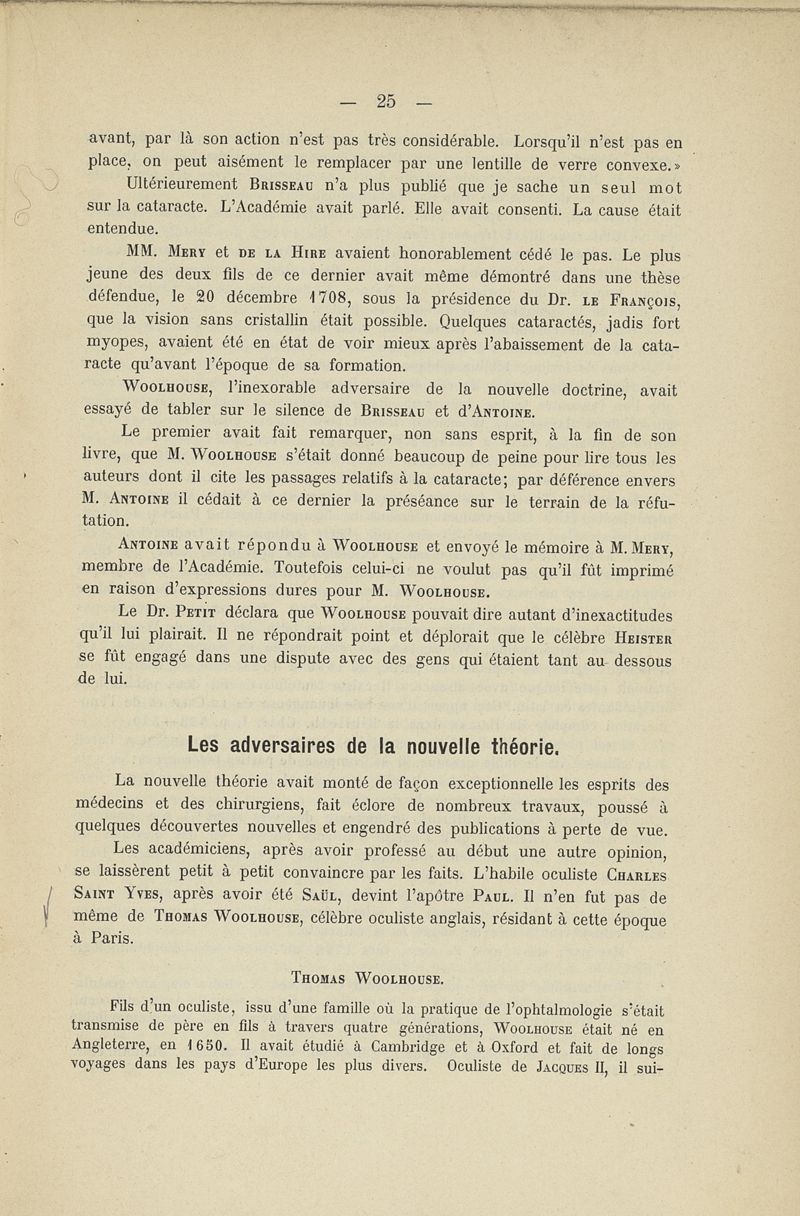 — 25 —

avant, par là son action n'est pas très considérable. Lorsqu'il n'est pas en place, on peut aisément le remplacer par une lentille de verre convexe.»

Ultérieurement Brisseau n'a plus publié que je sache un seul mot sur la cataracte. L'Académie avait parlé. Elle avait consenti. La cause était entendue.

MM. Mery et de la Hire avaient honorablement cédé le pas. Le plus jeune des deux fils de ce dernier avait même démontré dans une thèse défendue, le 20 décembre 1708, sous la présidence du Dr. le François, que la vision sans cristallin était possible. Quelques cataractés, jadis fort myopes, avaient été en état de voir mieux après l'abaissement de la cataracte qu'avant l'époque de sa formation.

Woolhouse, l'inexorable adversaire de la nouvelle doctrine, avait essayé de tabler sur le silence de Brisseau et d'Antoine.

Le premier avait fait remarquer, non sans esprit, à la fin de son livre, que M. Woolhouse s'était donné beaucoup de peine pour lire tous les auteurs dont il cite les passages relatifs à la cataracte; par déférence envers M. Antoine il cédait à ce dernier la préséance sur le terrain de la réfutation.

Antoine avait répondu à Woolhouse et envoyé le mémoire à M. Mery, membre de l'Académie. Toutefois celui-ci ne voulut pas qu'il fût imprimé en raison d'expressions dures pour M. Woolhouse.

Le Dr. Petit déclara que Woolhouse pouvait dire autant d'inexactitudes qu'il lui plairait. Il ne répondrait point et déplorait que le célèbre Heister se fût engagé dans une dispute avec des gens qui étaient tant au dessous de lui.

Les adversaires de la nouvelle théorie.

La nouvelle théorie avait monté de façon exceptionnelle les esprits des médecins et des chirurgiens, fait éclore de nombreux travaux, poussé à quelques découvertes nouvelles et engendré des publications à perte de vue.

Les académiciens, après avoir professé au début une autre opinion, se laissèrent petit à petit convaincre par les faits. L'habile oculiste Charles Saint Yves, après avoir été Saül, devint l'apôtre Paul. Il n'en fut pas de même de Thomas Woolhouse, célèbre oculiste anglais, résidant à cette époque à Paris.

Thomas Woolhouse.

Fils d'un oculiste, issu d'une famille où la pratique de l'ophtalmologie s'était transmise de père en fils à travers quatre générations, Woolhouse était né en Angleterre, en 1650. Il avait étudié à Cambridge et à Oxford et fait de longs voyages dans les pays d'Europe les plus divers. Oculiste de Jacques II, il sui-